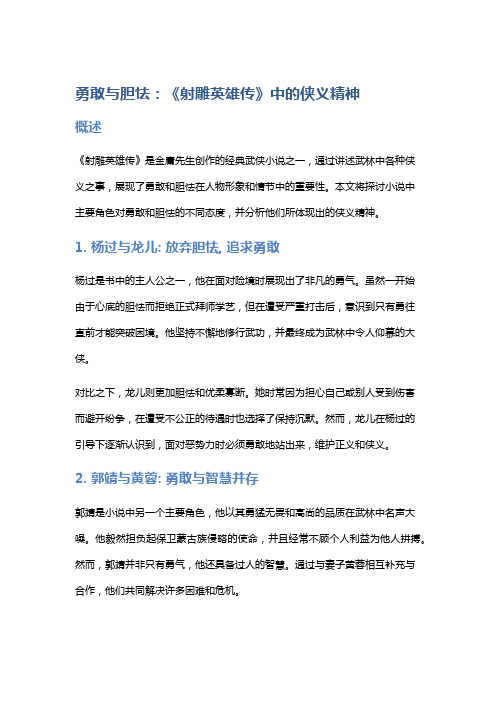 勇敢与胆怯：《射雕英雄传》中的侠义精神

概述

《射雕英雄传》是金庸先生创作的经典武侠小说之一，通过讲述武林中各种侠义之事，展现了勇敢和胆怯在人物形象和情节中的重要性。本文将探讨小说中主要角色对勇敢和胆怯的不同态度，并分析他们所体现出的侠义精神。

1. 杨过与龙儿: 放弃胆怯, 追求勇敢

杨过是书中的主人公之一，他在面对险境时展现出了非凡的勇气。虽然一开始由于心底的胆怯而拒绝正式拜师学艺，但在遭受严重打击后，意识到只有勇往直前才能突破困境。他坚持不懈地修行武功，并最终成为武林中令人仰慕的大侠。

对比之下，龙儿则更加胆怯和优柔寡断。她时常因为担心自己或别人受到伤害而避开纷争，在遭受不公正的待遇时也选择了保持沉默。然而，龙儿在杨过的引导下逐渐认识到，面对恶势力时必须勇敢地站出来，维护正义和侠义。

2. 郭靖与黄蓉: 勇敢与智慧并存

郭靖是小说中另一个主要角色，他以其勇猛无畏和高尚的品质在武林中名声大噪。他毅然担负起保卫蒙古族侵略的使命，并且经常不顾个人利益为他人拼搏。然而，郭靖并非只有勇气，他还具备过人的智慧。通过与妻子黄蓉相互补充与合作，他们共同解决许多困难和危机。